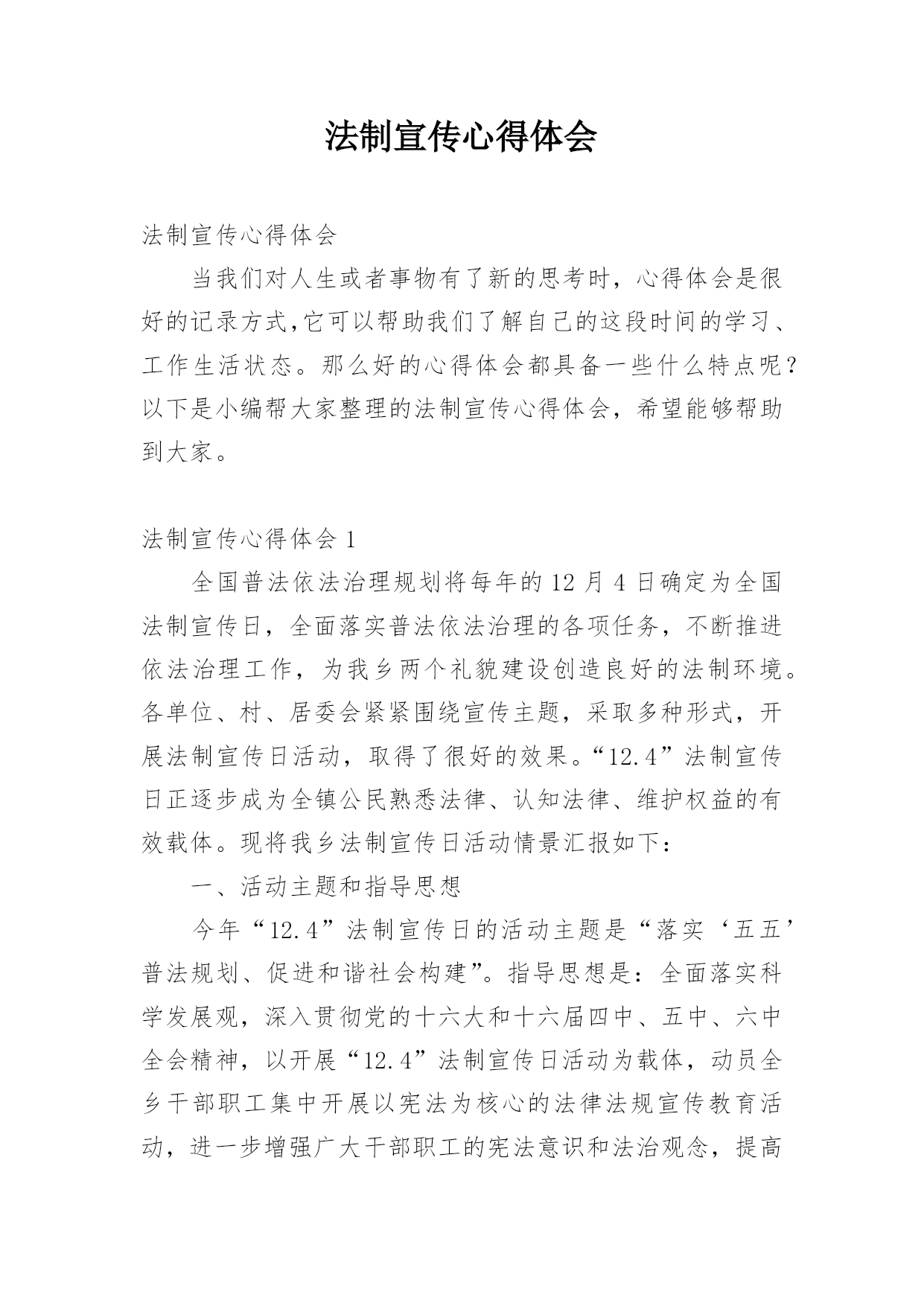 法制宣传心得体会

法制宣传心得体会

当我们对人生或者事物有了新的思考时，心得体会是很好的记录方式,它可以帮助我们了解自己的这段时间的学习、工作生活状态。那么好的心得体会都具备一些什么特点呢？以下是小编帮大家整理的法制宣传心得体会，希望能够帮助到大家。

法制宣传心得体会 1

全国普法依法治理规划将每年的 12 月 4 日确定为全国法制宣传日，全面落实普法依法治理的各项任务，不断推进依法治理工作，为我乡两个礼貌建设创造良好的法制环境。各单位、村、居委会紧紧围绕宣传主题，采取多种形式，开展法制宣传日活动，取得了很好的效果。“12.4”法制宣传日正逐步成为全镇公民熟悉法律、认知法律、维护权益的有效载体。现将我乡法制宣传日活动情景汇报如下：

一、活动主题和指导思想

今年“12.4”法制宣传日的活动主题是“落实‘五五’普法规划、促进和谐社会构建”。指导思想是：全面落实科学发展观，深入贯彻党的十六大和十六届四中、五中、六中全会精神，以开展“12.4”法制宣传日活动为载体，动员全乡干部职工集中开展以宪法为核心的法律法规宣传教育活动，进一步增强广大干部职工的宪法意识和法治观念，提高